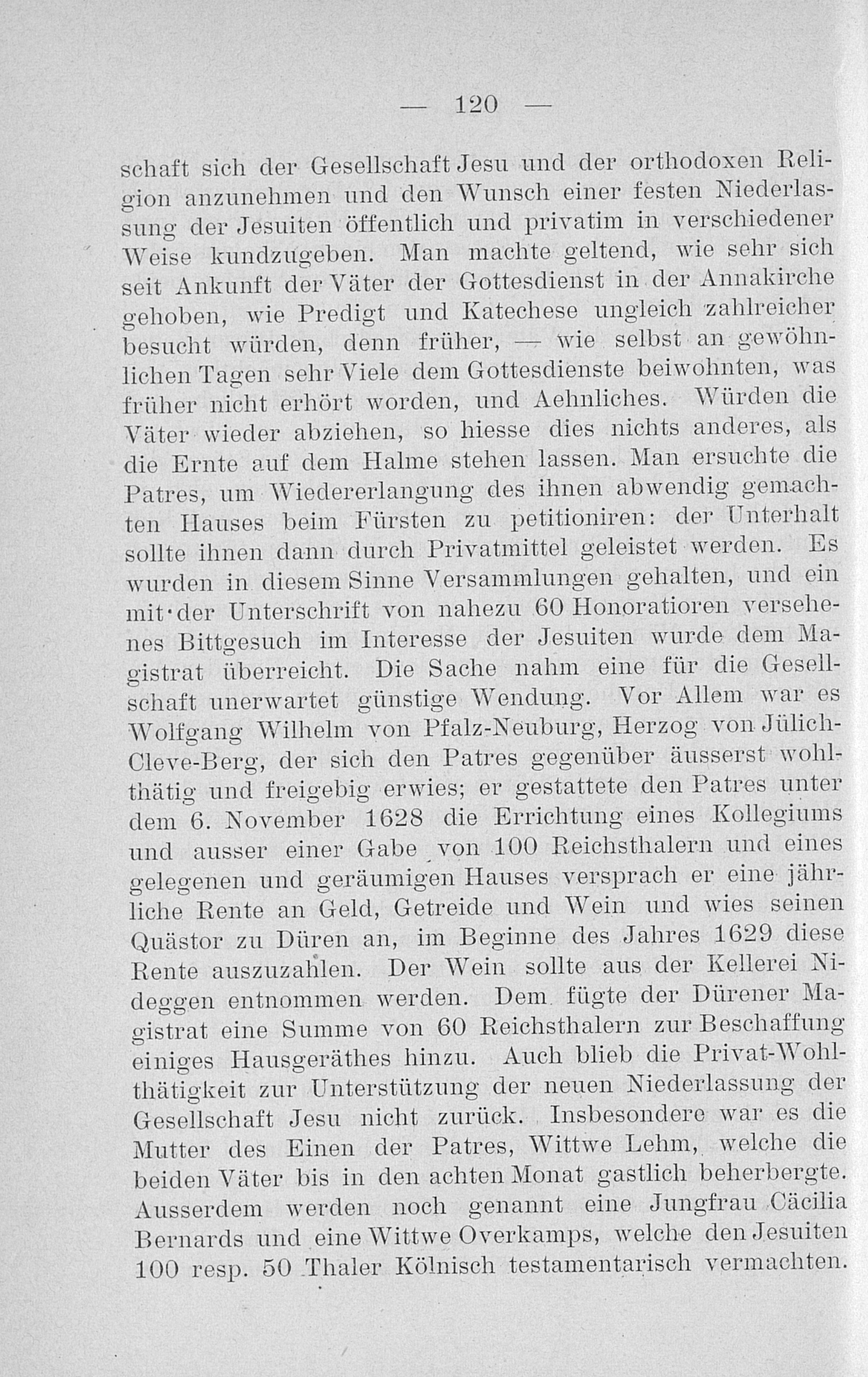 — 120 —

schaft sich der Gesellschaft Jesu und der orthodoxen Religion anzunehmen und den Wunsch einer festen Niederlassung der Jesuiten öffentlich und privatim in verschiedener Weise kundzugeben. Man machte geltend, wie sehr sich seit Ankunft der Väter der Gottesdienst in der Annakirche gehoben, wie Predigt und Katechese ungleich zahlreicher besucht würden, denn früher, — wie selbst an gewöhnlichen Tagen sehr Viele dem Gottesdienste beiwohnten, was früher nicht erhört worden, und Aehnliches. Würden die Väter wieder abziehen, so hiesse dies nichts anderes, als die Ernte auf dem Halme stehen lassen. Man ersuchte die Patres, um Wiedererlangung des ihnen abwendig gemachten Hauses beim Fürsten zu petitioniren: der Unterhalt sollte ihnen dann durch Privatmittel geleistet werden. Es wurden in diesem Sinne Versammlungen gehalten, und ein mit der Unterschrift von nahezu 60 Honoratioren versehenes Bittgesuch im Interesse der Jesuiten wurde dem Magistrat überreicht. Die Sache nahm eine für die Gesellschaft unerwartet günstige Wendung. Vor Allem war es Wolfgang Wilhelm von Pfalz-Neuburg, Herzog von Jülich-Cleve-Berg, der sich den Patres gegenüber äusserst wohlthätig und freigebig erwies; er gestattete den Patres unter dem 6. November 1628 die Errichtung eines Kollegiums und ausser einer Gabe von 100 Reichsthalern und eines gelegenen und geräumigen Hauses versprach er eine jährliche Rente an Geld, Getreide und Wein und wies seinen Quästor zu Düren an, im Beginne des Jahres 1629 diese Rente auszuzahlen. Der Wein sollte aus der Kellerei Nideggen entnommen werden. Dem fügte der Dürener Magistrat eine Summe von 60 Reichsthalern zur Beschaffung einiges Hausgeräthes hinzu. Auch blieb die Privat-Wohlthätigkeit zur Unterstützung der neuen Niederlassung der Gesellschaft Jesu nicht zurück. Insbesondere war es die Mutter des Einen der Patres, Wittwe Lehm, welche die beiden Väter bis in den achten Monat gastlich beherbergte. Ausserdem werden noch genannt eine Jungfrau Cäcilia Bernards und eine Wittwe Overkamps, welche den Jesuiten 100 resp. 50 Thaler Kölnisch testamentarisch vermachten.